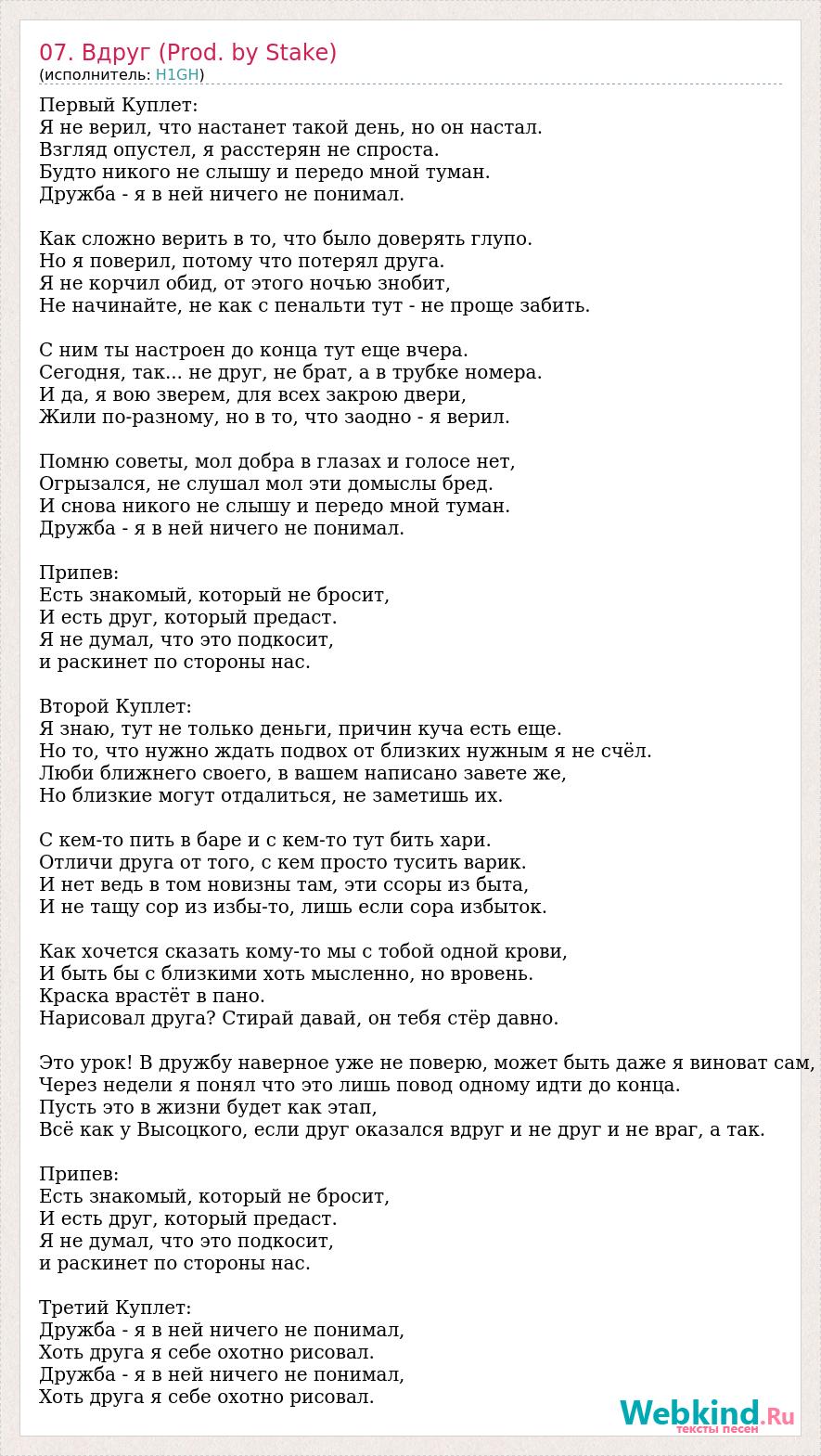 07. Вдруг (Prod. by Stake)
(исполнитель: H1GH)

Первый Куплет:
Я не верил, что настанет такой день, но он настал.
Взгляд опустел, я расстерян не спроста.
Будто никого не слышу и передо мной туман.
Дружба - я в ней ничего не понимал.

Как сложно верить в то, что было доверять глупо.
Но я поверил, потому что потерял друга.
Я не корчил обид, от этого ночью знобит,
Не начинайте, не как с пенальти тут - не проще забить.

С ним ты настроен до конца тут еще вчера.
Сегодня, так... не друг, не брат, а в трубке номера.
И да, я вою зверем, для всех закрою двери,
Жили по-разному, но в то, что заодно - я верил.

Помню советы, мол добра в глазах и голосе нет,
Огрызался, не слушал мол эти домыслы бред.
И снова никого не слышу и передо мной туман.
Дружба - я в ней ничего не понимал.

Припев:
Есть знакомый, который не бросит,
И есть друг, который предаст.
Я не думал, что это подкосит,
и раскинет по стороны нас.

Второй Куплет:
Я знаю, тут не только деньги, причин куча есть еще.
Но то, что нужно ждать подвох от близких нужным я не счёл.
Люби ближнего своего, в вашем написано завете же,
Но близкие могут отдалиться, не заметишь их.

С кем-то пить в баре и с кем-то тут бить хари.
Отличи друга от того, с кем просто тусить варик.
И нет ведь в том новизны там, эти ссоры из быта,
И не тащу сор из избы-то, лишь если сора избыток.

Как хочется сказать кому-то мы с тобой одной крови,
И быть бы с близкими хоть мысленно, но вровень.
Краска врастёт в пано.
Нарисовал друга? Стирай давай, он тебя стёр давно.

Это урок! В дружбу наверное уже не поверю, может быть даже я виноват сам,
Через недели я понял что это лишь повод одному идти до конца.
Пусть это в жизни будет как этап,
Всё как у Высоцкого, если друг оказался вдруг и не друг и не враг, а так.

Припев:
Есть знакомый, который не бросит,
И есть друг, который предаст.
Я не думал, что это подкосит,
и раскинет по стороны нас.

Третий Куплет:
Дружба - я в ней ничего не понимал,
Хоть друга я себе охотно рисовал.
Дружба - я в ней ничего не понимал,
Хоть друга я себе охотно рисовал.

Webkind.Ru
тексты песен